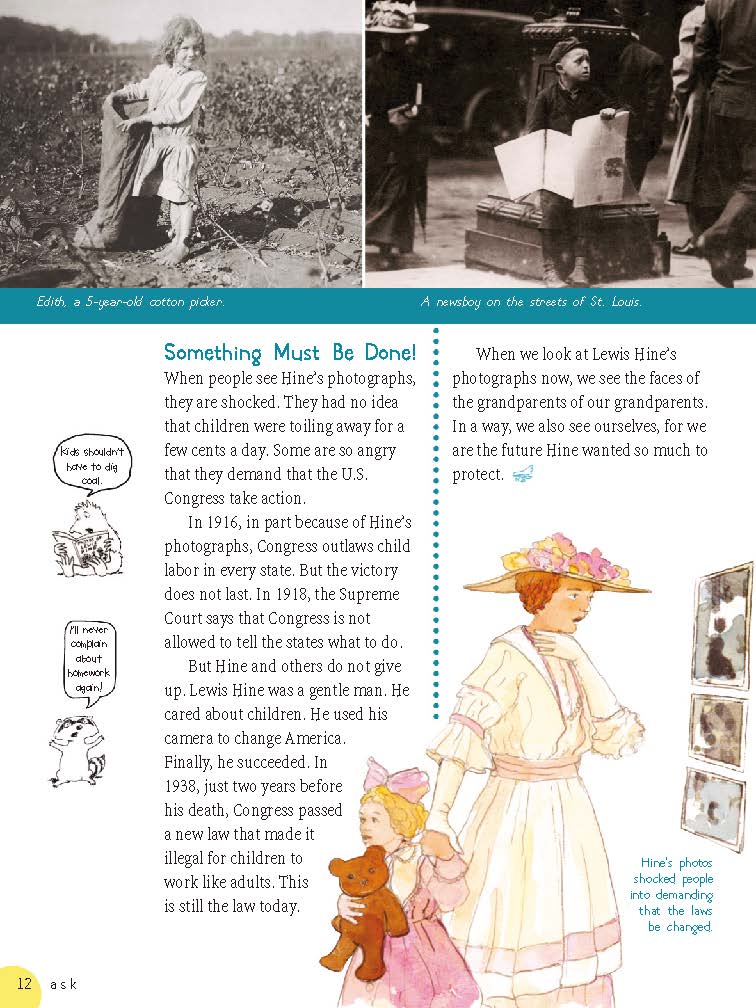 Edith, a 5-year-old cotton picker.

A newsboy on the streets of St. Louis.

Kids shouldn't have to dig coal.

I'll never complain about homework again!

Something Must Be Done!

When people see Hine's photographs, they are shocked. They had no idea that children were toiling away for a few cents a day. Some are so angry that they demand that the U.S. Congress take action.

In 1916, in part because of Hine's photographs, Congress outlaws child labor in every state. But the victory does not last. In 1918, the Supreme Court says that Congress is not allowed to tell the states what to do.

But Hine and others do not give up. Lewis Hine was a gentle man. He cared about children. He used his camera to change America. Finally, he succeeded. In 1938, just two years before his death, Congress passed a new law that made it illegal for children to work like adults. This is still the law today.

When we look at Lewis Hine's photographs now, we see the faces of the grandparents of our grandparents. In a way, we also see ourselves, for we are the future Hine wanted so much to protect.

Hine's photos shocked people into demanding that the laws be changed.

12 ask